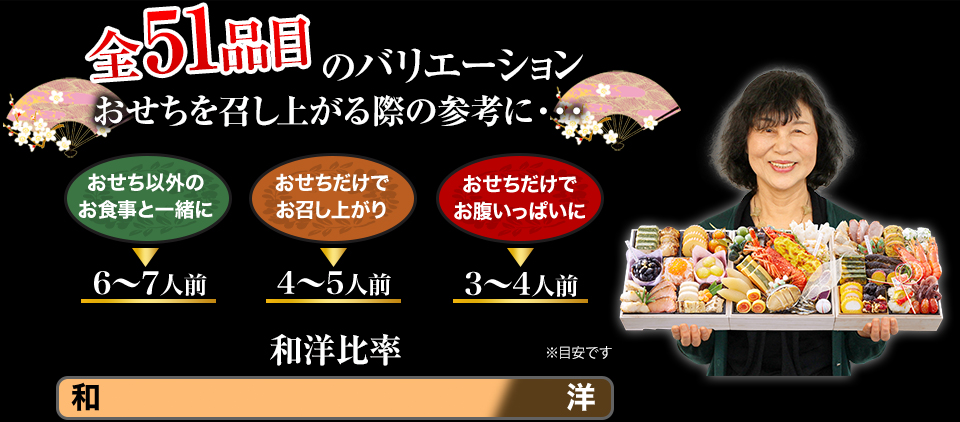 全51品目のバリエーション
おせちを召し上がる際の参考に・・・

おせち以外のお食事と一緒に
6〜7人前

おせちだけでお召し上がり
4〜5人前

おせちだけでお腹いっぱいに
3〜4人前

和洋比率
※目安です
和
洋